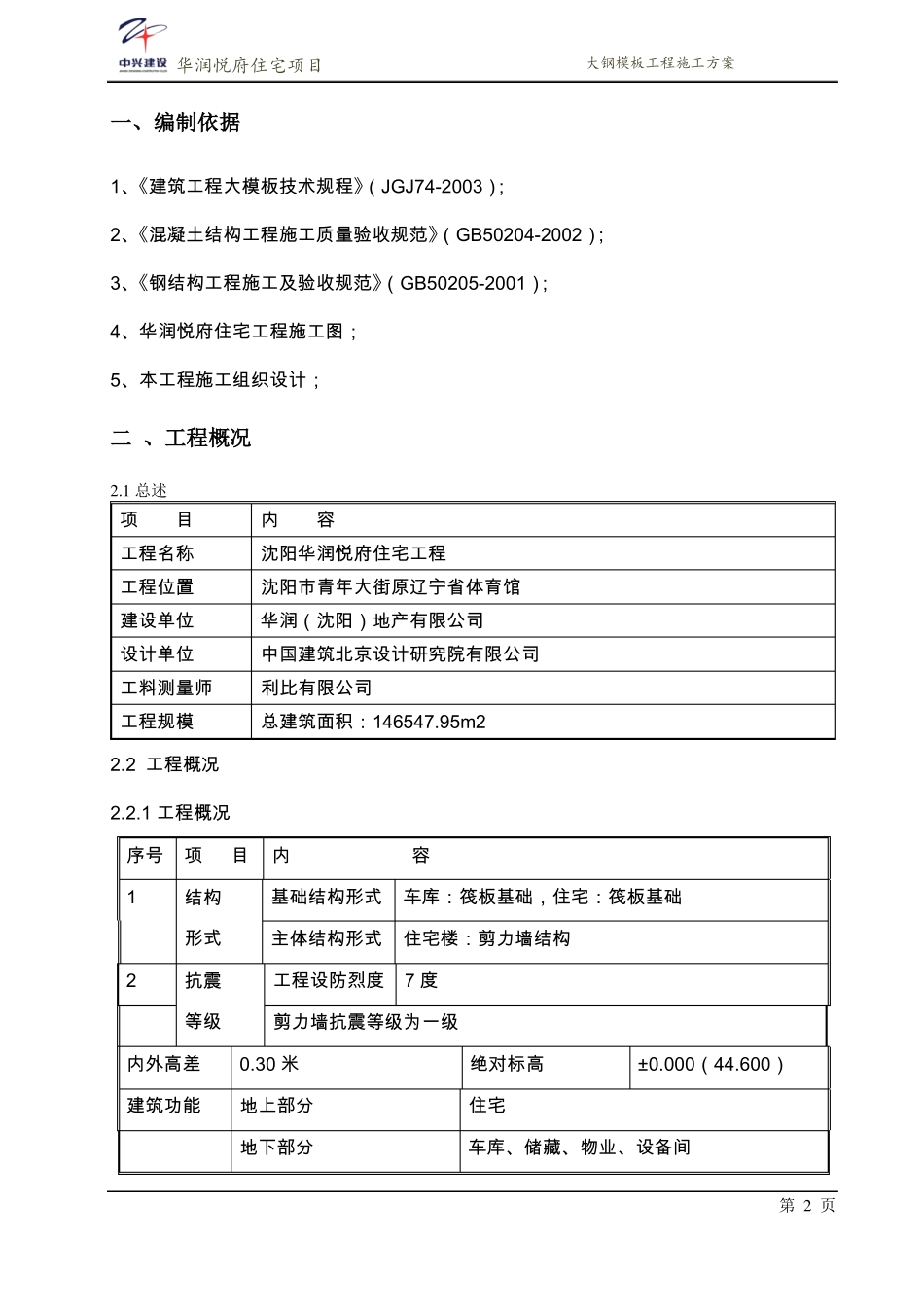 中兴建设 华润悦府住宅项目 大钢模板工程施工方案

一、编制依据

1、《建筑工程大模板技术规程》( JGJ74-2003 );

2、《混凝土结构工程施工质量验收规范》( GB50204-2002 );

3、《钢结构工程施工及验收规范》( GB50205-2001 );

4、华润悦府住宅工程施工图;

5、本工程施工组织设计;

二 、工程概况

2.1 总述

| 项　　目 | 内　　容 |
|---|---|
| 工程名称 | 沈阳华润悦府住宅工程 |
| 工程位置 | 沈阳市青年大街原辽宁省体育馆 |
| 建设单位 | 华润(沈阳)地产有限公司 |
| 设计单位 | 中国建筑北京设计研究院有限公司 |
| 工料测量师 | 利比有限公司 |
| 工程规模 | 总建筑面积:146547.95m2 |

2.2 工程概况

2.2.1 工程概况

| 序号 | 项　目 | 内　　容 | |
|---|---|---|---|
| 1 | 结构形式 | 基础结构形式 | 车库:筏板基础,住宅:筏板基础 |
| | | 主体结构形式 | 住宅楼:剪力墙结构 |
| 2 | 抗震等级 | 工程设防烈度 | 7 度 |
| | | 剪力墙抗震等级为一级 | |

| 内外高差 | 0.30 米 | 绝对标高 | ±0.000(44.600) |
|---|---|---|---|
| 建筑功能 | 地上部分 | 住宅 | |
| | 地下部分 | 车库、储藏、物业、设备间 | |

第 2 页